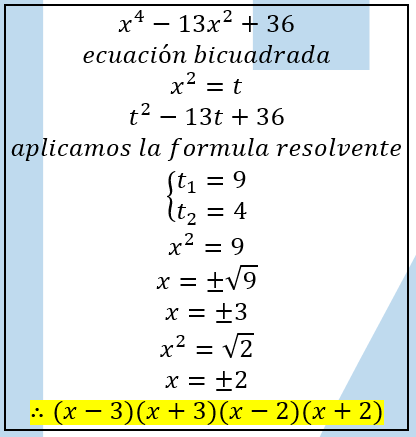 $x^4 - 13x^2 + 36$

ecuación bicuadrada

$x^2 = t$

$t^2 - 13t + 36$

aplicamos la formula resolvente

$\begin{cases} t_1 = 9 \\ t_2 = 4 \end{cases}$

$x^2 = 9$

$x = \pm\sqrt{9}$

$x = \pm 3$

$x^2 = \sqrt{2}$

$x = \pm 2$

$\therefore (x-3)(x+3)(x-2)(x+2)$